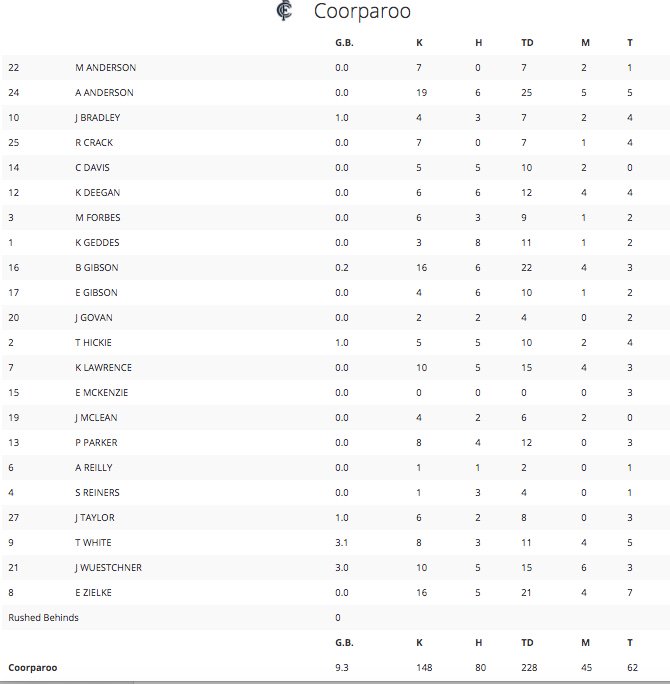 Coorparoo

| | | G.B. | K | H | TD | M | T |
|---|---|---|---|---|---|---|---|
| 22 | M ANDERSON | 0.0 | 7 | 0 | 7 | 2 | 1 |
| 24 | A ANDERSON | 0.0 | 19 | 6 | 25 | 5 | 5 |
| 10 | J BRADLEY | 1.0 | 4 | 3 | 7 | 2 | 4 |
| 25 | R CRACK | 0.0 | 7 | 0 | 7 | 1 | 4 |
| 14 | C DAVIS | 0.0 | 5 | 5 | 10 | 2 | 0 |
| 12 | K DEEGAN | 0.0 | 6 | 6 | 12 | 4 | 4 |
| 3 | M FORBES | 0.0 | 6 | 3 | 9 | 1 | 2 |
| 1 | K GEDDES | 0.0 | 3 | 8 | 11 | 1 | 2 |
| 16 | B GIBSON | 0.2 | 16 | 6 | 22 | 4 | 3 |
| 17 | E GIBSON | 0.0 | 4 | 6 | 10 | 1 | 2 |
| 20 | J GOVAN | 0.0 | 2 | 2 | 4 | 0 | 2 |
| 2 | T HICKIE | 1.0 | 5 | 5 | 10 | 2 | 4 |
| 7 | K LAWRENCE | 0.0 | 10 | 5 | 15 | 4 | 3 |
| 15 | E MCKENZIE | 0.0 | 0 | 0 | 0 | 0 | 3 |
| 19 | J MCLEAN | 0.0 | 4 | 2 | 6 | 2 | 0 |
| 13 | P PARKER | 0.0 | 8 | 4 | 12 | 0 | 3 |
| 6 | A REILLY | 0.0 | 1 | 1 | 2 | 0 | 1 |
| 4 | S REINERS | 0.0 | 1 | 3 | 4 | 0 | 1 |
| 27 | J TAYLOR | 1.0 | 6 | 2 | 8 | 0 | 3 |
| 9 | T WHITE | 3.1 | 8 | 3 | 11 | 4 | 5 |
| 21 | J WUESTCHNER | 3.0 | 10 | 5 | 15 | 6 | 3 |
| 8 | E ZIELKE | 0.0 | 16 | 5 | 21 | 4 | 7 |
| Rushed Behinds | | 0 | | | | | |
| | | G.B. | K | H | TD | M | T |
| Coorparoo | | 9.3 | 148 | 80 | 228 | 45 | 62 |